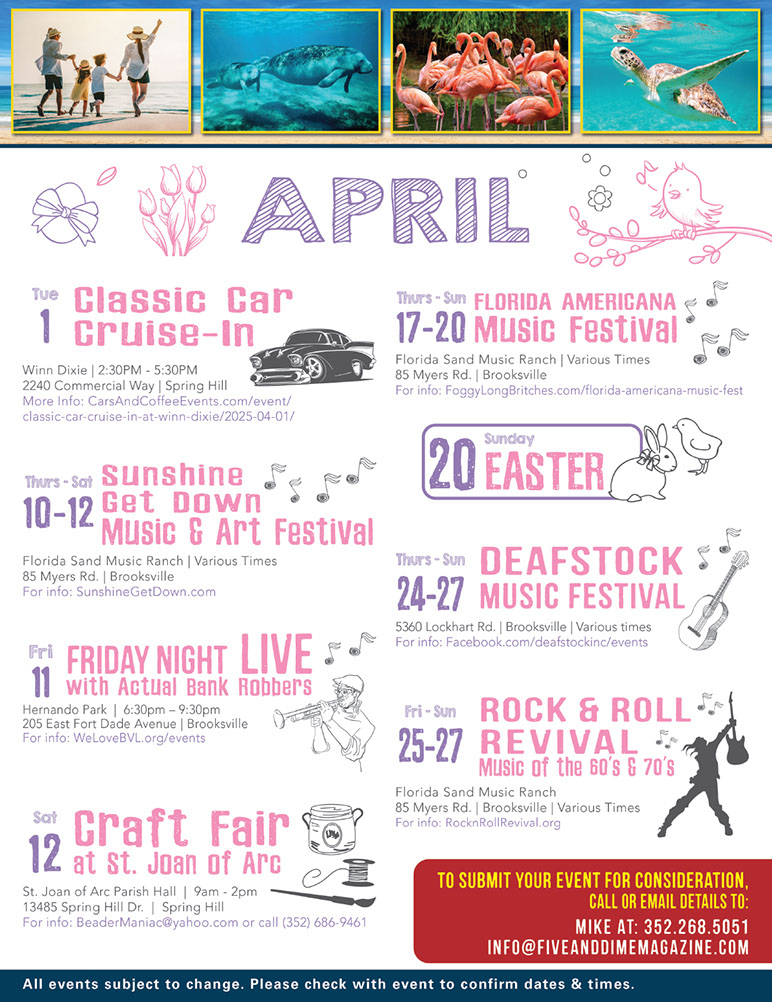 APRIL

Tue
1
Classic Car Cruise-In

Winn Dixie | 2:30PM - 5:30PM
2240 Commercial Way | Spring Hill
More Info: CarsAndCoffeeEvents.com/event/classic-car-cruise-in-at-winn-dixie/2025-04-01/

Thurs - Sat
10-12
Sunshine Get Down Music & Art Festival

Florida Sand Music Ranch | Various Times
85 Myers Rd. | Brooksville
For info: SunshineGetDown.com

Fri
11
FRIDAY NIGHT LIVE with Actual Bank Robbers

Hernando Park | 6:30pm – 9:30pm
205 East Fort Dade Avenue | Brooksville
For info: WeLoveBVL.org/events

Sat
12
Craft Fair at St. Joan of Arc

St. Joan of Arc Parish Hall | 9am - 2pm
13485 Spring Hill Dr. | Spring Hill
For info: BeaderManiac@yahoo.com or call (352) 686-9461

Thurs - Sun
17-20
FLORIDA AMERICANA Music Festival

Florida Sand Music Ranch | Various Times
85 Myers Rd. | Brooksville
For info: FoggyLongBritches.com/florida-americana-music-fest

20
Sunday
EASTER

Thurs - Sun
24-27
DEAFSTOCK MUSIC FESTIVAL

5360 Lockhart Rd. | Brooksville | Various times
For info: Facebook.com/deafstockinc/events

Fri - Sun
25-27
ROCK & ROLL REVIVAL
Music of the 60's & 70's

Florida Sand Music Ranch
85 Myers Rd. | Brooksville | Various Times
For info: RocknRollRevival.org

TO SUBMIT YOUR EVENT FOR CONSIDERATION, CALL OR EMAIL DETAILS TO:
MIKE AT: 352.268.5051
INFO@FIVEANDDIMEMAGAZINE.COM

All events subject to change. Please check with event to confirm dates & times.